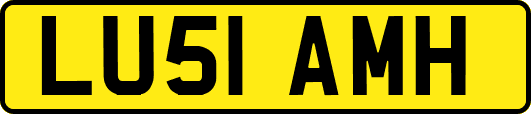 LU51 AMH